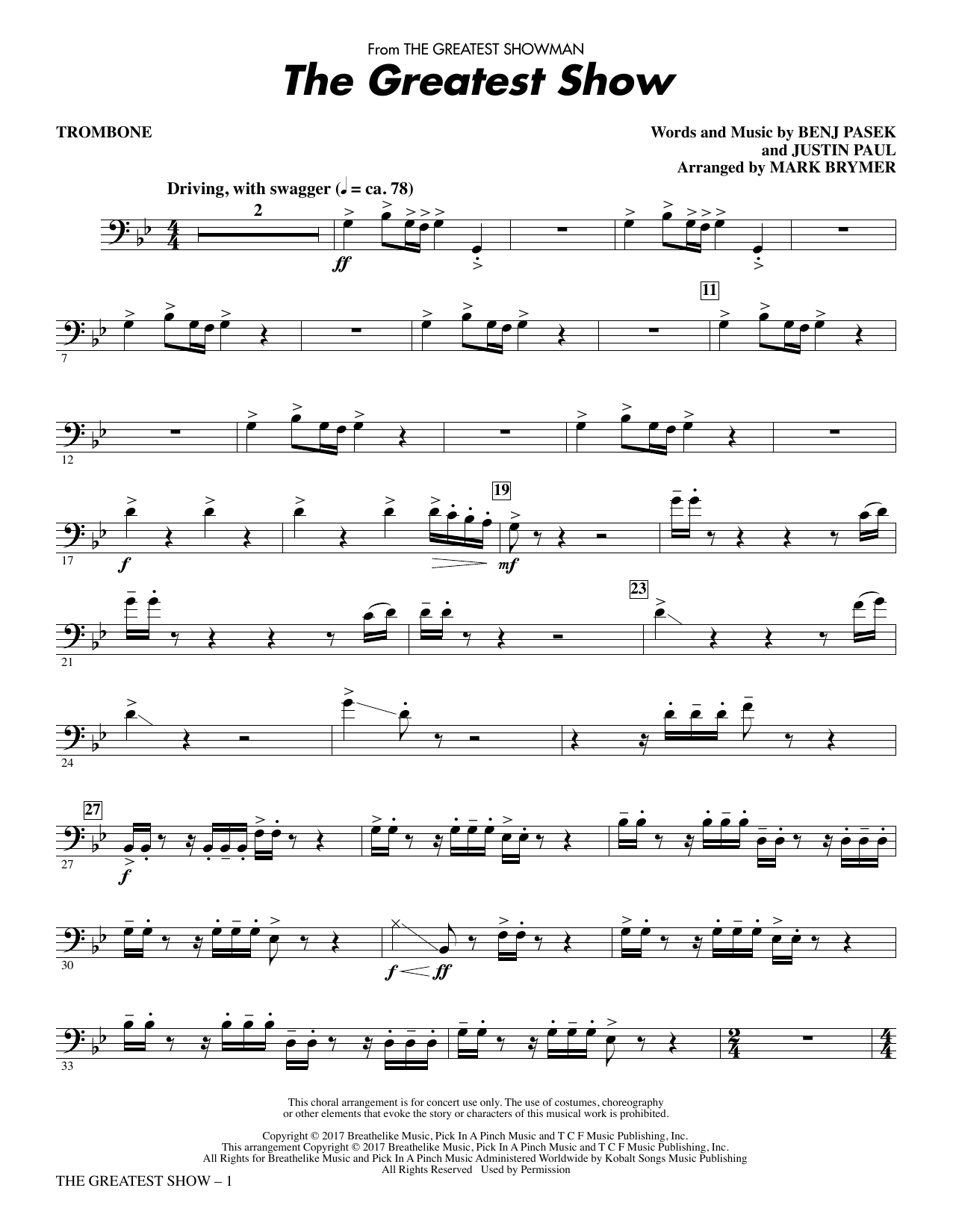 From THE GREATEST SHOWMAN
The Greatest Show

TROMBONE

Words and Music by BENJ PASEK
and JUSTIN PAUL
Arranged by MARK BRYMER

Driving, with swagger (♩ = ca. 78)

2

ff

7

11

12

17

f

19

mf

21

23

24

27

27

f

30

f

ff

33

This choral arrangement is for concert use only. The use of costumes, choreography or other elements that evoke the story or characters of this musical work is prohibited.

Copyright © 2017 Breathelike Music, Pick In A Pinch Music and T C F Music Publishing, Inc.
This arrangement Copyright © 2017 Breathelike Music, Pick In A Pinch Music and T C F Music Publishing, Inc.
All Rights for Breathelike Music and Pick In A Pinch Music Administered Worldwide by Kobalt Songs Music Publishing
All Rights Reserved Used by Permission

THE GREATEST SHOW – 1